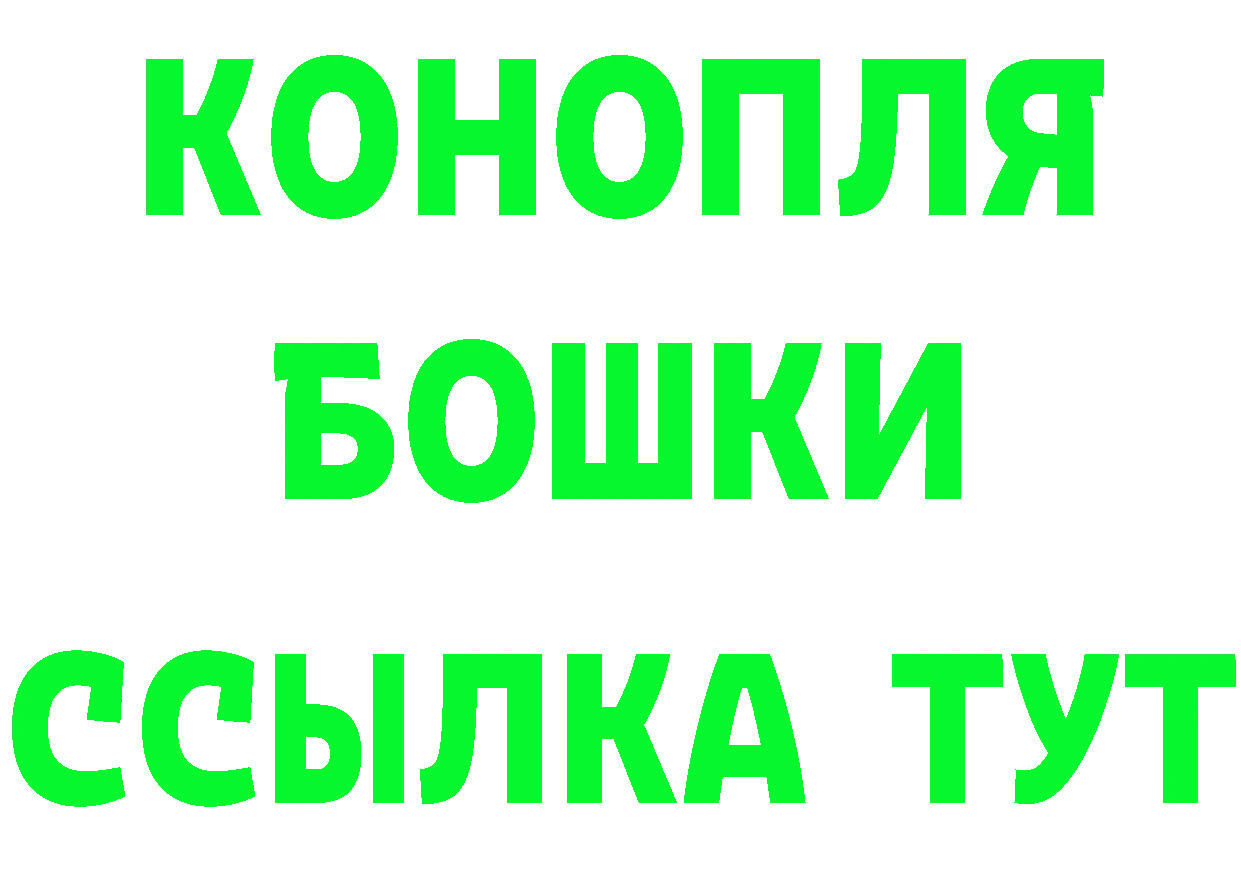 КОНОПЛЯ

БОШКИ

ССЫЛКА ТУТ